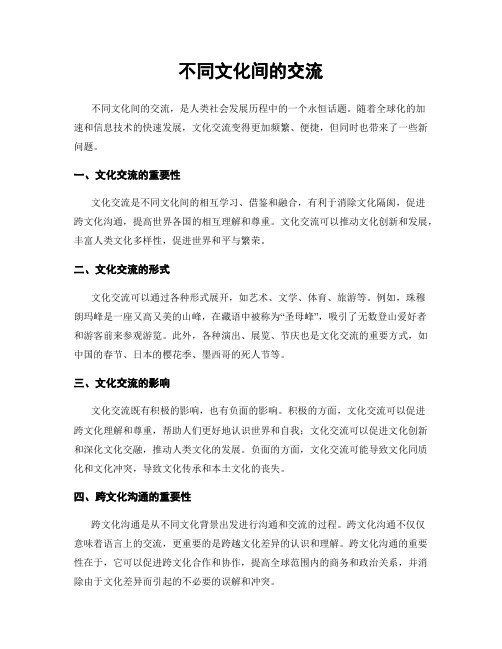 不同文化间的交流

不同文化间的交流，是人类社会发展历程中的一个永恒话题。随着全球化的加速和信息技术的快速发展，文化交流变得更加频繁、便捷，但同时也带来了一些新问题。

一、文化交流的重要性

文化交流是不同文化间的相互学习、借鉴和融合，有利于消除文化隔阂，促进跨文化沟通，提高世界各国的相互理解和尊重。文化交流可以推动文化创新和发展，丰富人类文化多样性，促进世界和平与繁荣。

二、文化交流的形式

文化交流可以通过各种形式展开，如艺术、文学、体育、旅游等。例如，珠穆朗玛峰是一座又高又美的山峰，在藏语中被称为“圣母峰”，吸引了无数登山爱好者和游客前来参观游览。此外，各种演出、展览、节庆也是文化交流的重要方式，如中国的春节、日本的樱花季、墨西哥的死人节等。

三、文化交流的影响

文化交流既有积极的影响，也有负面的影响。积极的方面，文化交流可以促进跨文化理解和尊重，帮助人们更好地认识世界和自我；文化交流可以促进文化创新和深化文化交融，推动人类文化的发展。负面的方面，文化交流可能导致文化同质化和文化冲突，导致文化传承和本土文化的丧失。

四、跨文化沟通的重要性

跨文化沟通是从不同文化背景出发进行沟通和交流的过程。跨文化沟通不仅仅意味着语言上的交流，更重要的是跨越文化差异的认识和理解。跨文化沟通的重要性在于，它可以促进跨文化合作和协作，提高全球范围内的商务和政治关系，并消除由于文化差异而引起的不必要的误解和冲突。